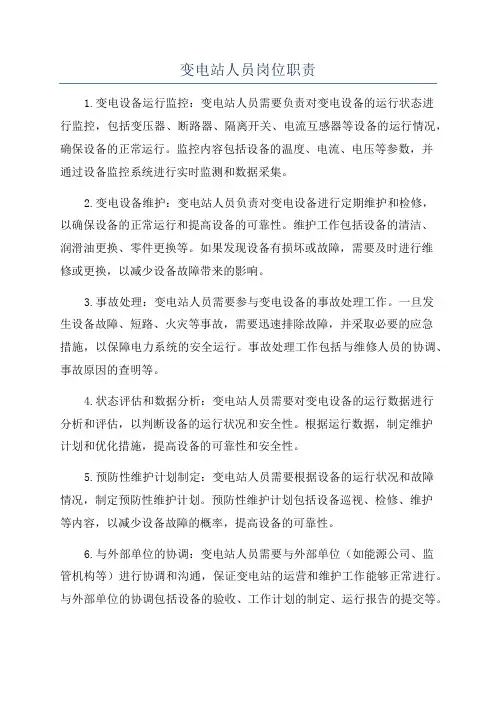 变电站人员岗位职责

1.变电设备运行监控：变电站人员需要负责对变电设备的运行状态进行监控，包括变压器、断路器、隔离开关、电流互感器等设备的运行情况，确保设备的正常运行。监控内容包括设备的温度、电流、电压等参数，并通过设备监控系统进行实时监测和数据采集。

2.变电设备维护：变电站人员负责对变电设备进行定期维护和检修，以确保设备的正常运行和提高设备的可靠性。维护工作包括设备的清洁、润滑油更换、零件更换等。如果发现设备有损坏或故障，需要及时进行维修或更换，以减少设备故障带来的影响。

3.事故处理：变电站人员需要参与变电设备的事故处理工作。一旦发生设备故障、短路、火灾等事故，需要迅速排除故障，并采取必要的应急措施，以保障电力系统的安全运行。事故处理工作包括与维修人员的协调、事故原因的查明等。

4.状态评估和数据分析：变电站人员需要对变电设备的运行数据进行分析和评估，以判断设备的运行状况和安全性。根据运行数据，制定维护计划和优化措施，提高设备的可靠性和安全性。

5.预防性维护计划制定：变电站人员需要根据设备的运行状况和故障情况，制定预防性维护计划。预防性维护计划包括设备巡视、检修、维护等内容，以减少设备故障的概率，提高设备的可靠性。

6.与外部单位的协调：变电站人员需要与外部单位（如能源公司、监管机构等）进行协调和沟通，保证变电站的运营和维护工作能够正常进行。与外部单位的协调包括设备的验收、工作计划的制定、运行报告的提交等。